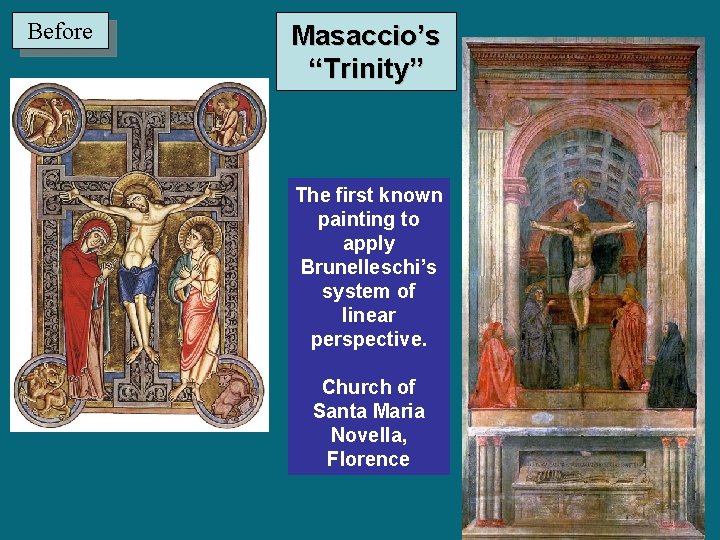 Before

Masaccio's "Trinity"

The first known painting to apply Brunelleschi's system of linear perspective.

Church of Santa Maria Novella, Florence